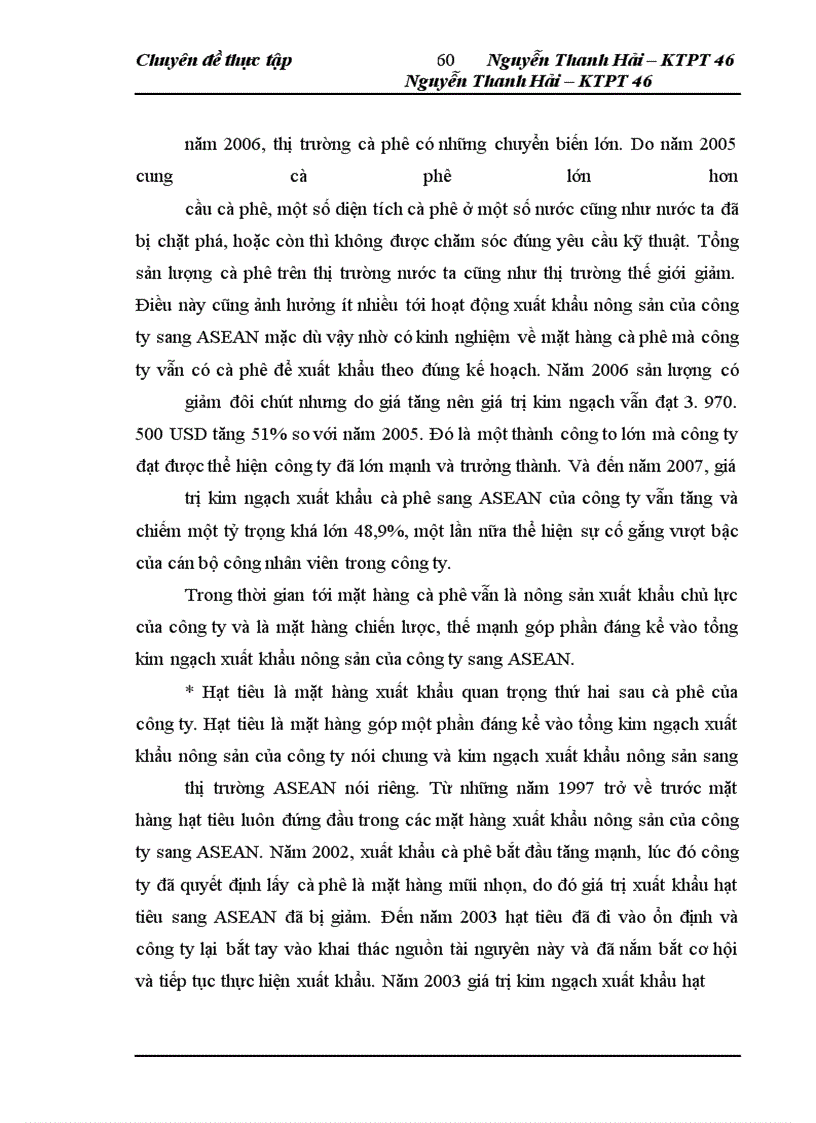 Chuyên đề thực tập 60 Nguyễn Thanh Hải – KTPT 46
Nguyễn Thanh Hải – KTPT 46

năm 2006, thị trường cà phê có những chuyển biến lớn. Do năm 2005 cung cà phê lớn hơn

cầu cà phê, một số diện tích cà phê ở một số nước cũng như nước ta đã bị chặt phá, hoặc còn thì không được chăm sóc đúng yêu cầu kỹ thuật. Tổng sản lượng cà phê trên thị trường nước ta cũng như thị trường thế giới giảm. Điều này cũng ảnh hưởng ít nhiều tới hoạt động xuất khẩu nông sản của công ty sang ASEAN mặc dù vậy nhờ có kinh nghiệm về mặt hàng cà phê mà công ty vẫn có cà phê để xuất khẩu theo đúng kế hoạch. Năm 2006 sản lượng có

giảm đôi chút nhưng do giá tăng nên giá trị kim ngạch vẫn đạt 3. 970. 500 USD tăng 51% so với năm 2005. Đó là một thành công to lớn mà công ty đạt được thể hiện công ty đã lớn mạnh và trưởng thành. Và đến năm 2007, giá

trị kim ngạch xuất khẩu cà phê sang ASEAN của công ty vẫn tăng và chiếm một tỷ trọng khá lớn 48,9%, một lần nữa thể hiện sự cố gắng vượt bậc của cán bộ công nhân viên trong công ty.

Trong thời gian tới mặt hàng cà phê vẫn là nông sản xuất khẩu chủ lực của công ty và là mặt hàng chiến lược, thế mạnh góp phần đáng kể vào tổng kim ngạch xuất khẩu nông sản của công ty sang ASEAN.

* Hạt tiêu là mặt hàng xuất khẩu quan trọng thứ hai sau cà phê của công ty. Hạt tiêu là mặt hàng góp một phần đáng kể vào tổng kim ngạch xuất khẩu nông sản của công ty nói chung và kim ngạch xuất khẩu nông sản sang

thị trường ASEAN nói riêng. Từ những năm 1997 trở về trước mặt hàng hạt tiêu luôn đứng đầu trong các mặt hàng xuất khẩu nông sản của công ty sang ASEAN. Năm 2002, xuất khẩu cà phê bắt đầu tăng mạnh, lúc đó công ty đã quyết định lấy cà phê là mặt hàng mũi nhọn, do đó giá trị xuất khẩu hạt tiêu sang ASEAN đã bị giảm. Đến năm 2003 hạt tiêu đã đi vào ổn định và công ty lại bắt tay vào khai thác nguồn tài nguyên này và đã nắm bắt cơ hội và tiếp tục thực hiện xuất khẩu. Năm 2003 giá trị kim ngạch xuất khẩu hạt